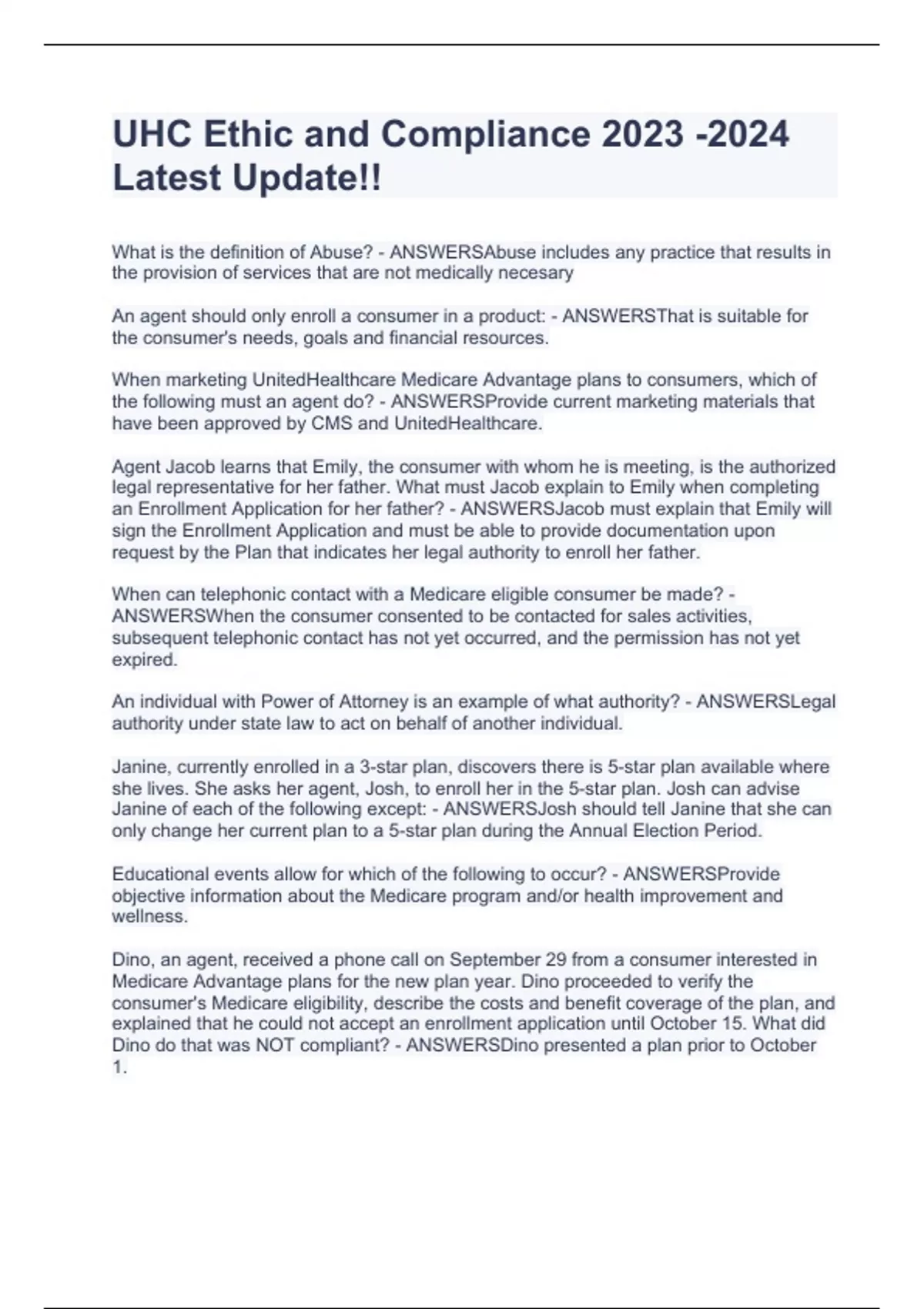 UHC Ethic and Compliance 2023 -2024 Latest Update!!

What is the definition of Abuse? - ANSWERSAbuse includes any practice that results in the provision of services that are not medically necesary

An agent should only enroll a consumer in a product: - ANSWERSThat is suitable for the consumer's needs, goals and financial resources.

When marketing UnitedHealthcare Medicare Advantage plans to consumers, which of the following must an agent do? - ANSWERSProvide current marketing materials that have been approved by CMS and UnitedHealthcare.

Agent Jacob learns that Emily, the consumer with whom he is meeting, is the authorized legal representative for her father. What must Jacob explain to Emily when completing an Enrollment Application for her father? - ANSWERSJacob must explain that Emily will sign the Enrollment Application and must be able to provide documentation upon request by the Plan that indicates her legal authority to enroll her father.

When can telephonic contact with a Medicare eligible consumer be made? - ANSWERSWhen the consumer consented to be contacted for sales activities, subsequent telephonic contact has not yet occurred, and the permission has not yet expired.

An individual with Power of Attorney is an example of what authority? - ANSWERSLegal authority under state law to act on behalf of another individual.

Janine, currently enrolled in a 3-star plan, discovers there is 5-star plan available where she lives. She asks her agent, Josh, to enroll her in the 5-star plan. Josh can advise Janine of each of the following except: - ANSWERSJosh should tell Janine that she can only change her current plan to a 5-star plan during the Annual Election Period.

Educational events allow for which of the following to occur? - ANSWERSProvide objective information about the Medicare program and/or health improvement and wellness.

Dino, an agent, received a phone call on September 29 from a consumer interested in Medicare Advantage plans for the new plan year. Dino proceeded to verify the consumer's Medicare eligibility, describe the costs and benefit coverage of the plan, and explained that he could not accept an enrollment application until October 15. What did Dino do that was NOT compliant? - ANSWERSDino presented a plan prior to October 1.